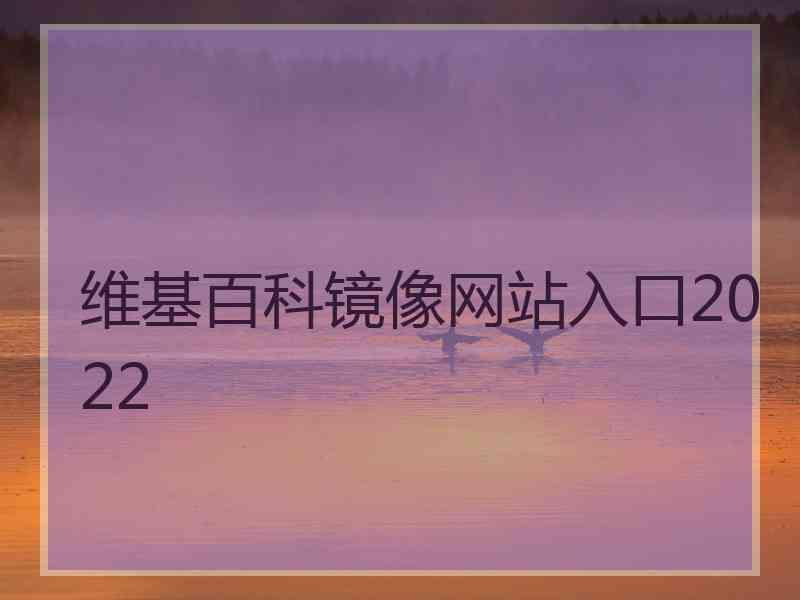 维基百科镜像网站入口2022